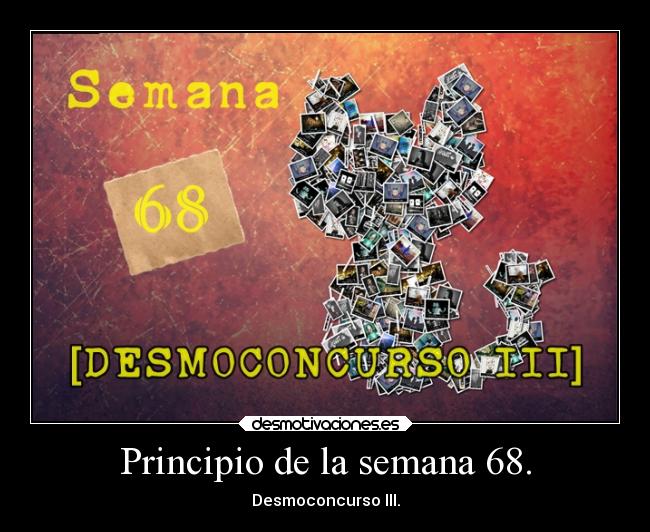 Semana

68

[DESMOCONCURSO III]

desmotivaciones.es

Principio de la semana 68.

Desmoconcurso III.